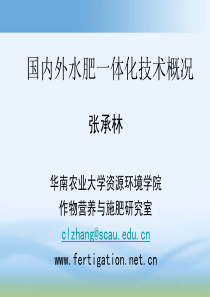 国内外水肥一体化技术概况

张承林

华南农业大学资源环境学院

作物营养与施肥研究室

clzhang@scau.edu.cn

www.fertigation.net.cn